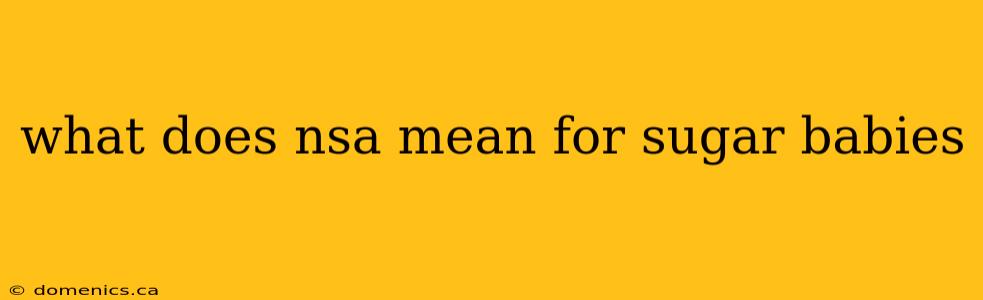 what does nsa mean for sugar babies

© domenics.ca